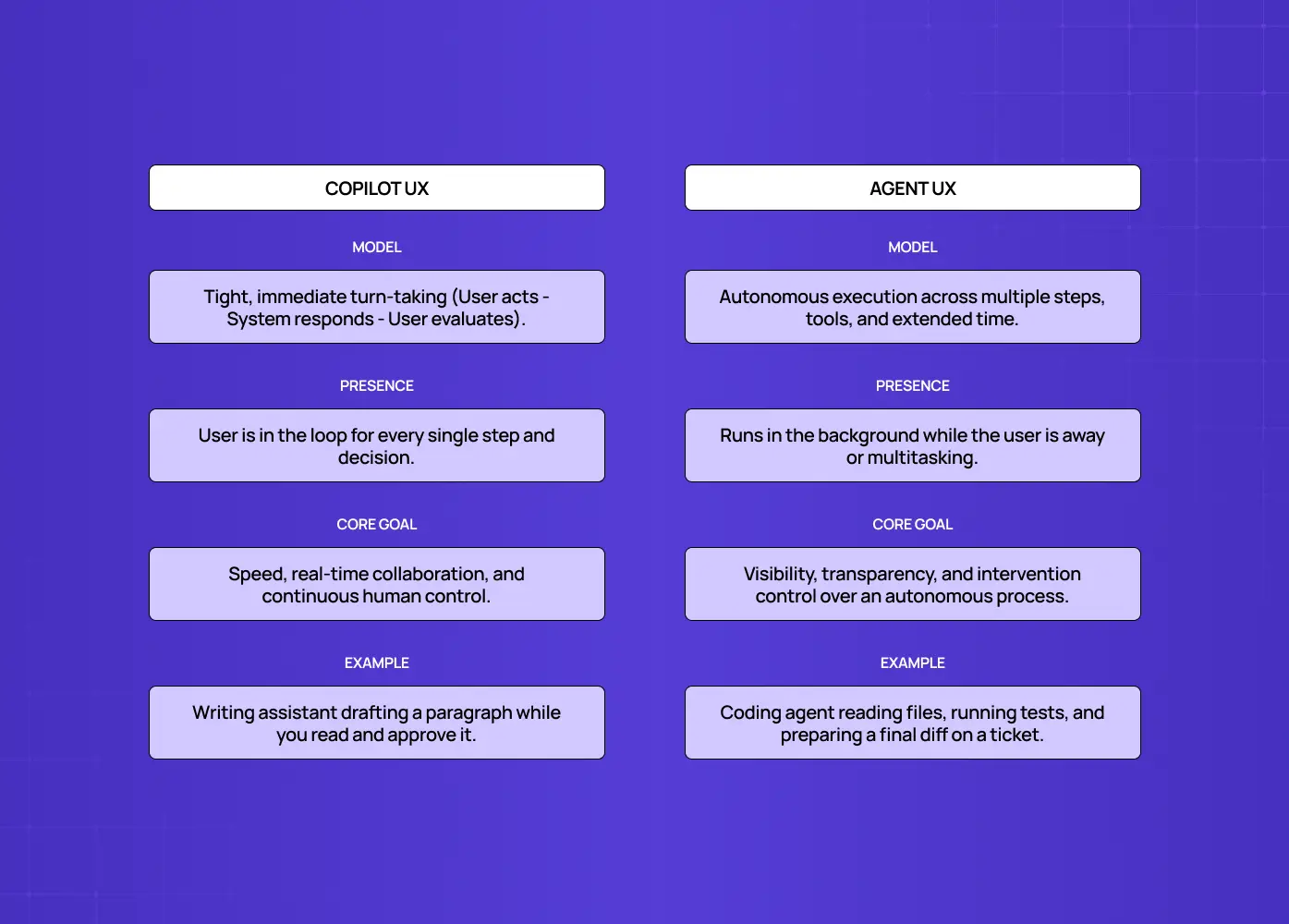 COPILOT UX

MODEL

Tight, immediate turn-taking (User acts - System responds - User evaluates).

PRESENCE

User is in the loop for every single step and decision.

CORE GOAL

Speed, real-time collaboration, and continuous human control.

EXAMPLE

Writing assistant drafting a paragraph while you read and approve it.

AGENT UX

MODEL

Autonomous execution across multiple steps, tools, and extended time.

PRESENCE

Runs in the background while the user is away or multitasking.

CORE GOAL

Visibility, transparency, and intervention control over an autonomous process.

EXAMPLE

Coding agent reading files, running tests, and preparing a final diff on a ticket.